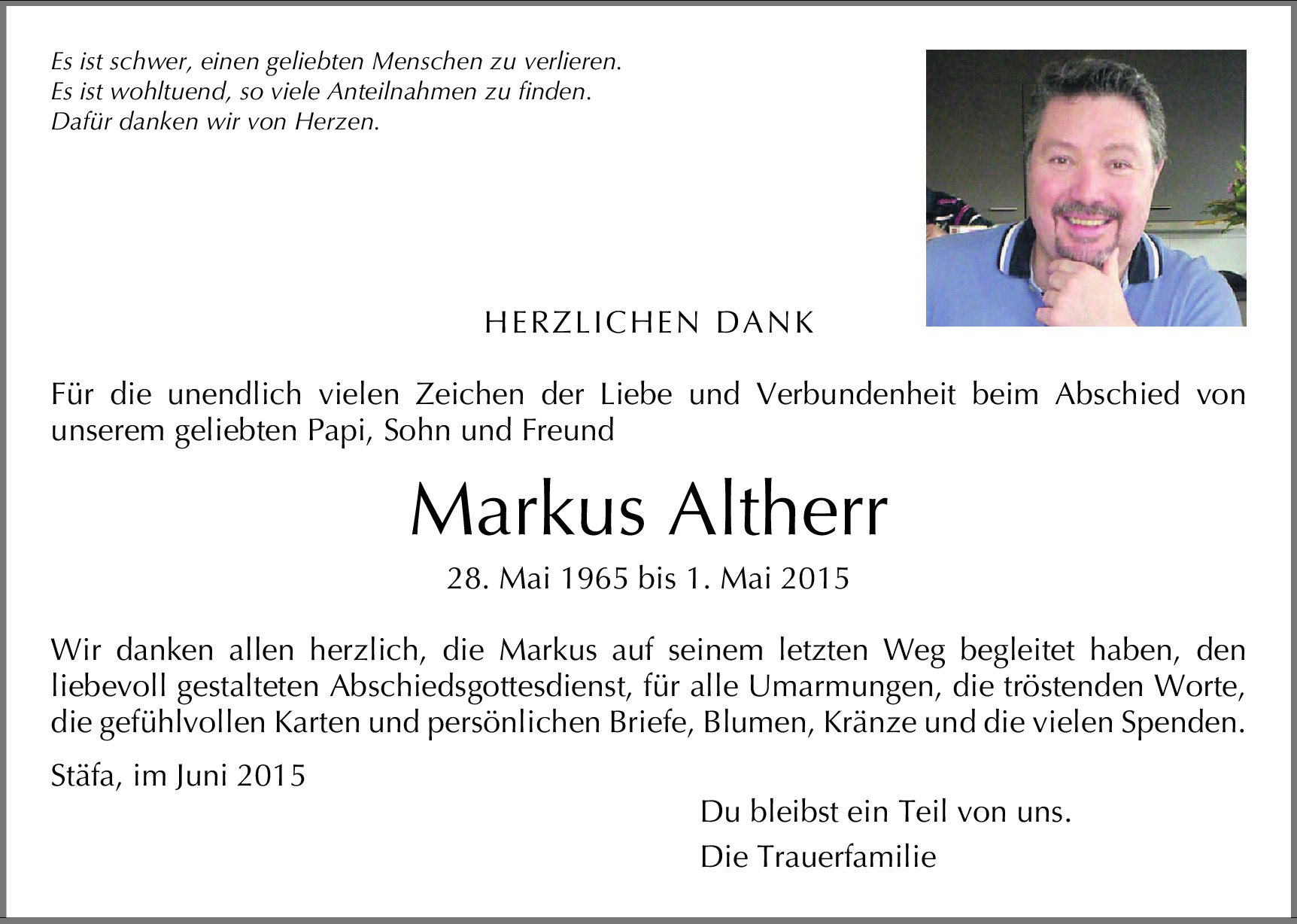 Es ist schwer, einen geliebten Menschen zu verlieren.
Es ist wohltuend, so viele Anteilnahmen zu finden.
Dafür danken wir von Herzen.

HERZLICHEN DANK

Für die unendlich vielen Zeichen der Liebe und Verbundenheit beim Abschied von unserem geliebten Papi, Sohn und Freund

Markus Altherr

28. Mai 1965 bis 1. Mai 2015

Wir danken allen herzlich, die Markus auf seinem letzten Weg begleitet haben, den liebevoll gestalteten Abschiedsgottesdienst, für alle Umarmungen, die tröstenden Worte, die gefühlvollen Karten und persönlichen Briefe, Blumen, Kränze und die vielen Spenden.

Stäfa, im Juni 2015

Du bleibst ein Teil von uns.
Die Trauerfamilie